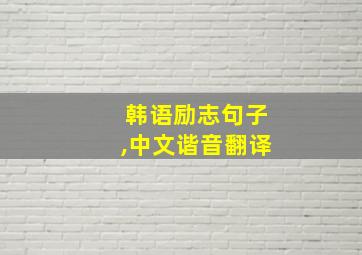 韩语励志句子
,中文谐音翻译